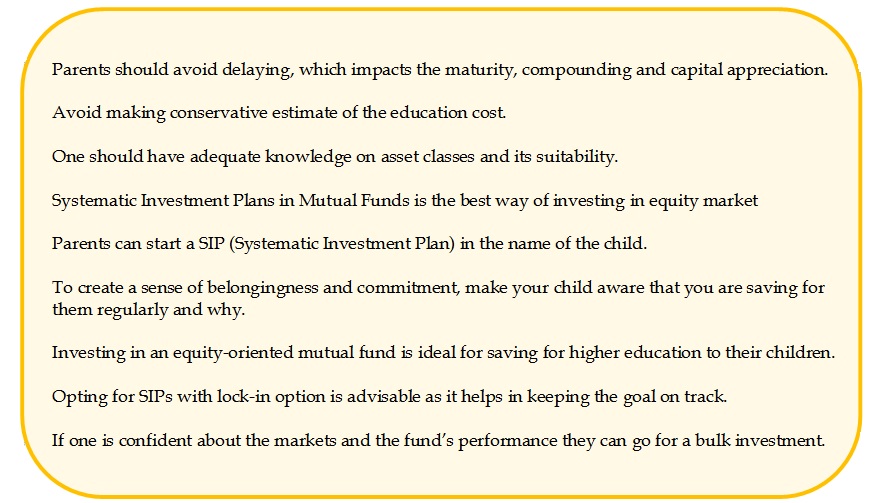 Parents should avoid delaying, which impacts the maturity, compounding and capital appreciation.

Avoid making conservative estimate of the education cost.

One should have adequate knowledge on asset classes and its suitability.

Systematic Investment Plans in Mutual Funds is the best way of investing in equity market

Parents can start a SIP (Systematic Investment Plan) in the name of the child.

To create a sense of belongingness and commitment, make your child aware that you are saving for them regularly and why.

Investing in an equity-oriented mutual fund is ideal for saving for higher education to their children.

Opting for SIPs with lock-in option is advisable as it helps in keeping the goal on track.

If one is confident about the markets and the fund's performance they can go for a bulk investment.